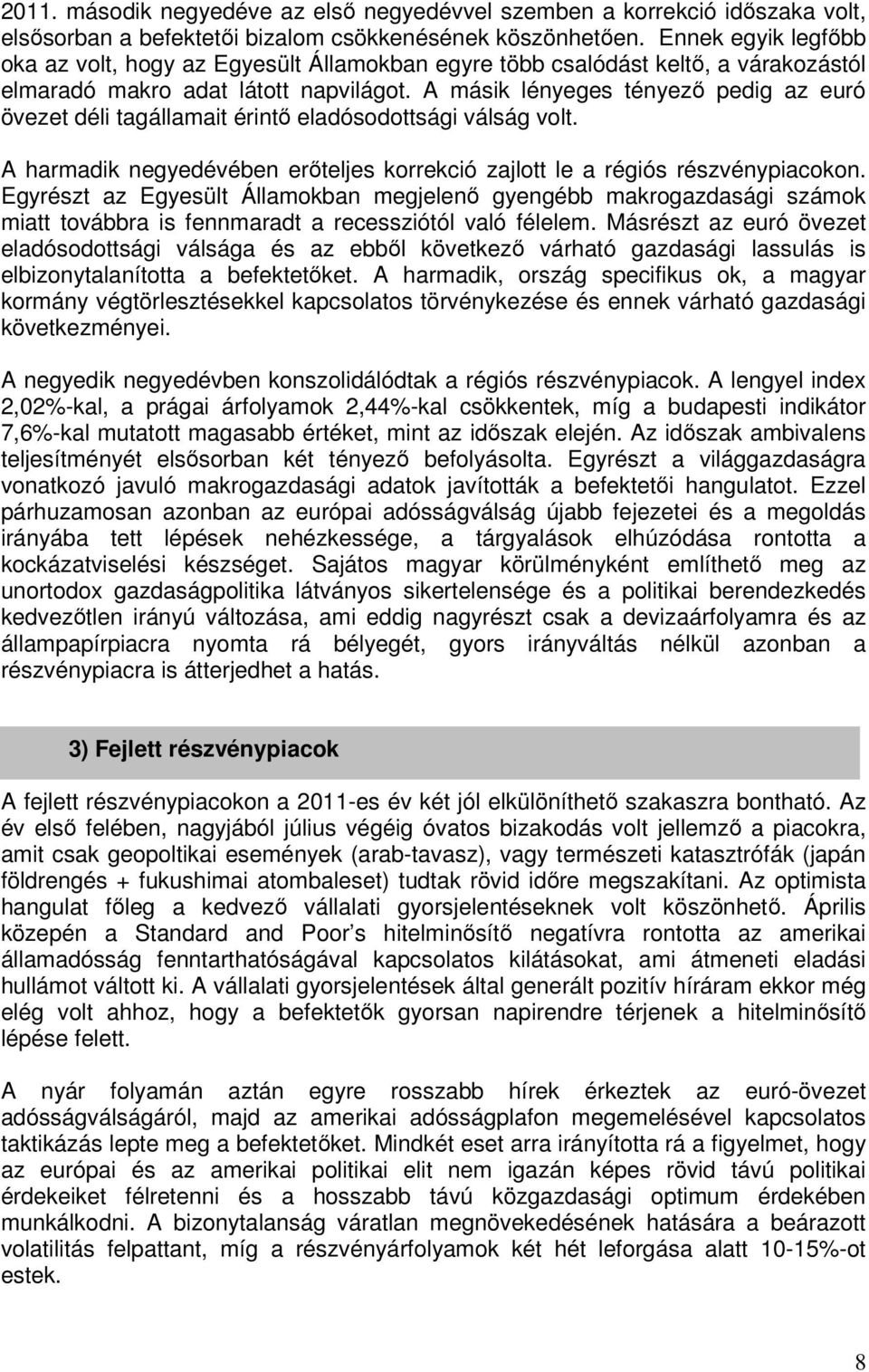 2011. második negyedéve az első negyedévvel szemben a korrekció időszaka volt, elsősorban a befektetői bizalom csökkenésének köszönhetően. Ennek egyik legfőbb oka az volt, hogy az Egyesült Államokban egyre több csalódást keltő, a várakozástól elmaradó makro adat látott napvilágot. A másik lényeges tényező pedig az euró övezet déli tagállamait érintő eladósodottsági válság volt.

A harmadik negyedévében erőteljes korrekció zajlott le a régiós részvénypiacokon. Egyrészt az Egyesült Államokban megjelenő gyengébb makrogazdasági számok miatt továbbra is fennmaradt a recessziótól való félelem. Másrészt az euró övezet eladósodottsági válsága és az ebből következő várható gazdasági lassulás is elbizonytalanította a befektetőket. A harmadik, ország specifikus ok, a magyar kormány végtörlesztésekkel kapcsolatos törvénykezése és ennek várható gazdasági következményei.

A negyedik negyedévben konszolidálódtak a régiós részvénypiacok. A lengyel index 2,02%-kal, a prágai árfolyamok 2,44%-kal csökkentek, míg a budapesti indikátor 7,6%-kal mutatott magasabb értéket, mint az időszak elején. Az időszak ambivalens teljesítményét elsősorban két tényező befolyásolta. Egyrészt a világgazdaságra vonatkozó javuló makrogazdasági adatok javították a befektetői hangulatot. Ezzel párhuzamosan azonban az európai adósságválság újabb fejezetei és a megoldás irányába tett lépések nehézkessége, a tárgyalások elhúzódása rontotta a kockázatviselési készséget. Sajátos magyar körülményként említhető meg az unortodox gazdaságpolitika látványos sikertelensége és a politikai berendezkedés kedvezőtlen irányú változása, ami eddig nagyrészt csak a devizaárfolyamra és az állampapírpiacra nyomta rá bélyegét, gyors irányváltás nélkül azonban a részvénypiacra is átterjedhet a hatás.

3) Fejlett részvénypiacok

A fejlett részvénypiacokon a 2011-es év két jól elkülöníthető szakaszra bontható. Az év első felében, nagyjából július végéig óvatos bizakodás volt jellemző a piacokra, amit csak geopolitikai események (arab-tavasz), vagy természeti katasztrófák (japán földrengés + fukushimai atombaleset) tudtak rövid időre megszakítani. Az optimista hangulat főleg a kedvező vállalati gyorsjelentéseknek volt köszönhető. Április közepén a Standard and Poor s hitelminősítő negatívra rontotta az amerikai államadósság fenntarthatóságával kapcsolatos kilátásokat, ami átmeneti eladási hullámot váltott ki. A vállalati gyorsjelentések által generált pozitív híráram ekkor még elég volt ahhoz, hogy a befektetők gyorsan napirendre térjenek a hitelminősítő lépése felett.

A nyár folyamán aztán egyre rosszabb hírek érkeztek az euró-övezet adósságválságáról, majd az amerikai adósságplafon megemelésével kapcsolatos taktikázás lepte meg a befektetőket. Mindkét eset arra irányította rá a figyelmet, hogy az európai és az amerikai politikai elit nem igazán képes rövid távú politikai érdekeiket félretenni és a hosszabb távú közgazdasági optimum érdekében munkálkodni. A bizonytalanság váratlan megnövekedésének hatására a beárazott volatilitás felpattant, míg a részvényárfolyamok két hét leforgása alatt 10-15%-ot estek.

8